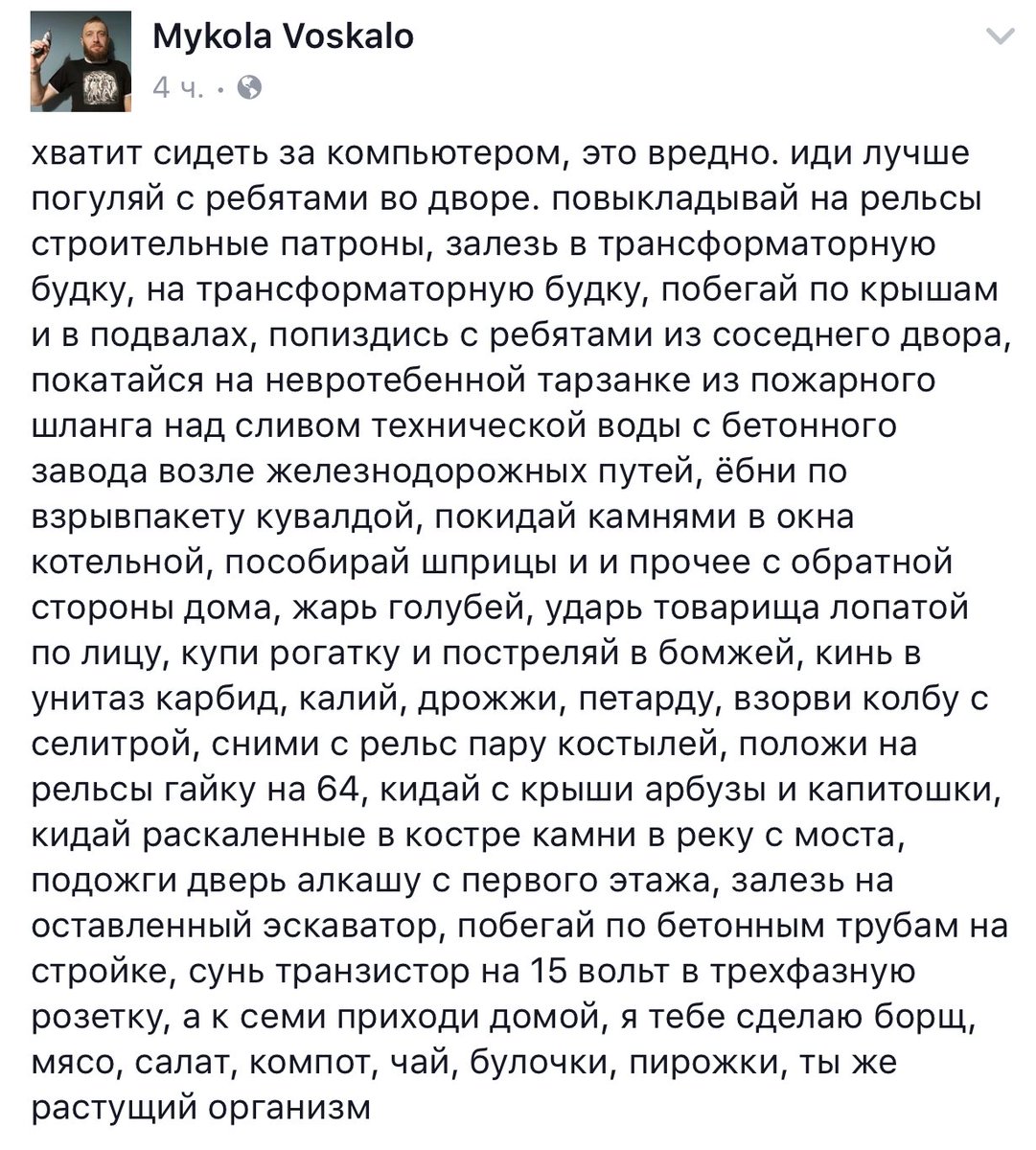 Mykola Voskalo
4 ч. ·

хватит сидеть за компьютером, это вредно. иди лучше погуляй с ребятами во дворе. повыкладывай на рельсы строительные патроны, залезь в трансформаторную будку, на трансформаторную будку, побегай по крышам и в подвалах, попиздись с ребятами из соседнего двора, покатайся на невротебенной тарзанке из пожарного шланга над сливом технической воды с бетонного завода возле железнодорожных путей, ёбни по взрывпакету кувалдой, покидай камнями в окна котельной, пособирай шприцы и и прочее с обратной стороны дома, жарь голубей, ударь товарища лопатой по лицу, купи рогатку и постреляй в бомжей, кинь в унитаз карбид, калий, дрожжи, петарду, взорви колбу с селитрой, сними с рельс пару костылей, положи на рельсы гайку на 64, кидай с крыши арбузы и капитошки, кидай раскаленные в костре камни в реку с моста, подожги дверь алкашу с первого этажа, залезь на оставленный эскаватор, побегай по бетонным трубам на стройке, сунь транзистор на 15 вольт в трехфазную розетку, а к семи приходи домой, я тебе сделаю борщ, мясо, салат, компот, чай, булочки, пирожки, ты же растущий организм